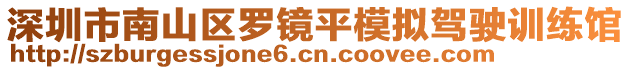 深圳市南山区罗镜平模拟驾驶训练馆
http://szburgessjone6.cn.coovee.com